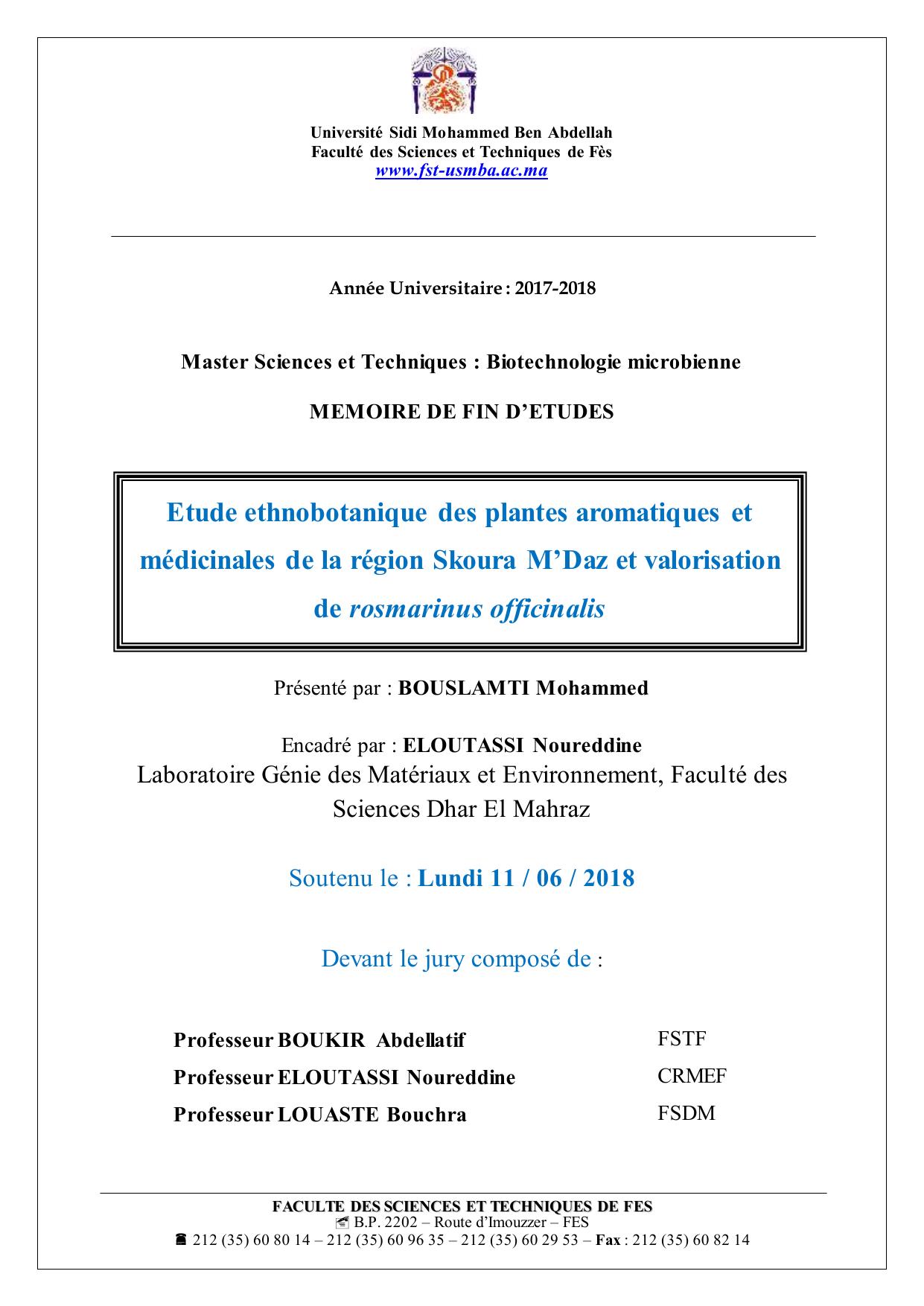 Université Sidi Mohammed Ben Abdellah
Faculté des Sciences et Techniques de Fès
www.fst-usmba.ac.ma

Année Universitaire : 2017-2018

Master Sciences et Techniques : Biotechnologie microbienne

MEMOIRE DE FIN D'ETUDES

Etude ethnobotanique des plantes aromatiques et médicinales de la région Skoura M'Daz et valorisation de rosmarinus officinalis

Présenté par : BOUSLAMTI Mohammed

Encadré par : ELOUTASSI Noureddine
Laboratoire Génie des Matériaux et Environnement, Faculté des Sciences Dhar El Mahraz

Soutenu le : Lundi 11 / 06 / 2018

Devant le jury composé de :

| | |
|---|---|
| Professeur BOUKIR Abdellatif | FSTF |
| Professeur ELOUTASSI Noureddine | CRMEF |
| Professeur LOUASTE Bouchra | FSDM |

FACULTE DES SCIENCES ET TECHNIQUES DE FES
B.P. 2202 – Route d'Imouzzer – FES
212 (35) 60 80 14 – 212 (35) 60 96 35 – 212 (35) 60 29 53 – Fax : 212 (35) 60 82 14